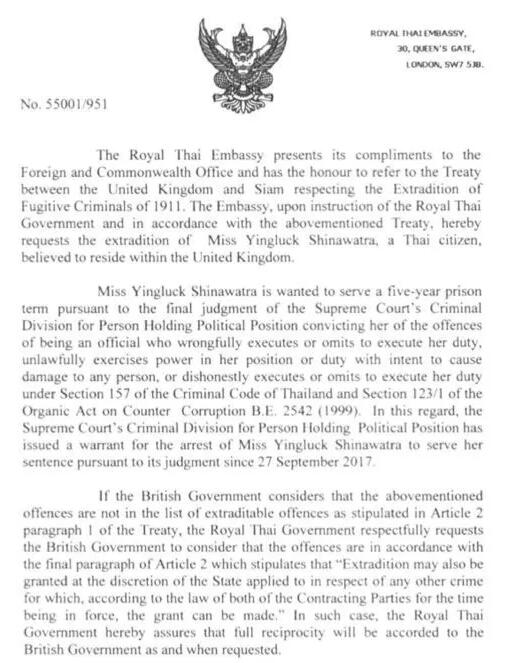 ROYAL THAI EMBASSY,
30, QUEEN'S GATE,
LONDON, SW7 5JB.

No. 55001/951

The Royal Thai Embassy presents its compliments to the Foreign and Commonwealth Office and has the honour to refer to the Treaty between the United Kingdom and Siam respecting the Extradition of Fugitive Criminals of 1911. The Embassy, upon instruction of the Royal Thai Government and in accordance with the abovementioned Treaty, hereby requests the extradition of Miss Yingluck Shinawatra, a Thai citizen, believed to reside within the United Kingdom.

Miss Yingluck Shinawatra is wanted to serve a five-year prison term pursuant to the final judgment of the Supreme Court's Criminal Division for Person Holding Political Position convicting her of the offences of being an official who wrongfully executes or omits to execute her duty, unlawfully exercises power in her position or duty with intent to cause damage to any person, or dishonestly executes or omits to execute her duty under Section 157 of the Criminal Code of Thailand and Section 123/1 of the Organic Act on Counter Corruption B.E. 2542 (1999). In this regard, the Supreme Court's Criminal Division for Person Holding Political Position has issued a warrant for the arrest of Miss Yingluck Shinawatra to serve her sentence pursuant to its judgment since 27 September 2017.

If the British Government considers that the abovementioned offences are not in the list of extraditable offences as stipulated in Article 2 paragraph 1 of the Treaty, the Royal Thai Government respectfully requests the British Government to consider that the offences are in accordance with the final paragraph of Article 2 which stipulates that "Extradition may also be granted at the discretion of the State applied to in respect of any other crime for which, according to the law of both of the Contracting Parties for the time being in force, the grant can be made." In such case, the Royal Thai Government hereby assures that full reciprocity will be accorded to the British Government as and when requested.